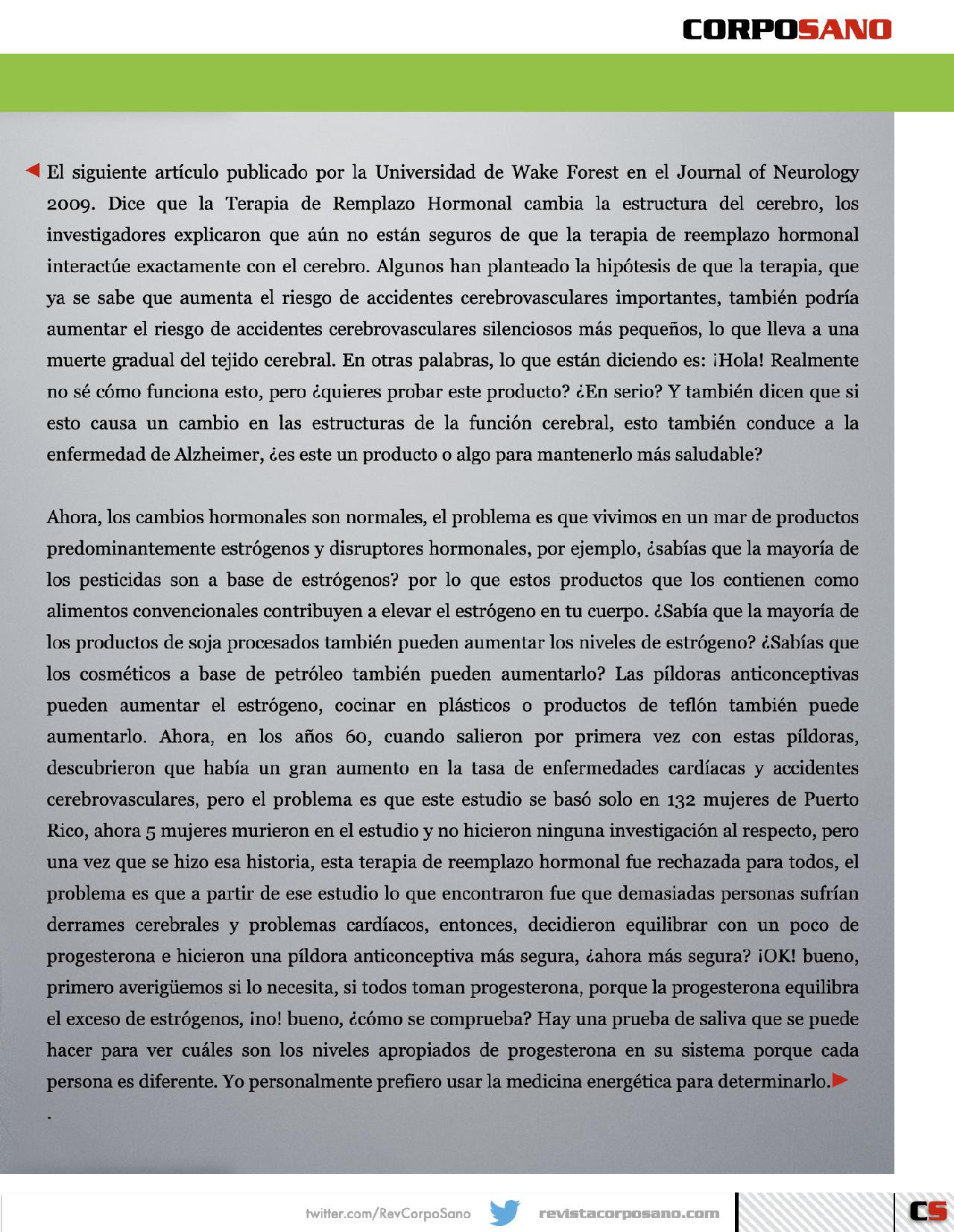 CORPOSANO

El siguiente artículo publicado por la Universidad de Wake Forest en el Journal of Neurology 2009. Dice que la Terapia de Remplazo Hormonal cambia la estructura del cerebro, los investigadores explicaron que aún no están seguros de que la terapia de reemplazo hormonal interactúe exactamente con el cerebro. Algunos han planteado la hipótesis de que la terapia, que ya se sabe que aumenta el riesgo de accidentes cerebrovasculares importantes, también podría aumentar el riesgo de accidentes cerebrovasculares silenciosos más pequeños, lo que lleva a una muerte gradual del tejido cerebral. En otras palabras, lo que están diciendo es: ¡Hola! Realmente no sé cómo funciona esto, pero ¿quieres probar este producto? ¿En serio? Y también dicen que si esto causa un cambio en las estructuras de la función cerebral, esto también conduce a la enfermedad de Alzheimer, ¿es este un producto o algo para mantenerlo más saludable?

Ahora, los cambios hormonales son normales, el problema es que vivimos en un mar de productos predominantemente estrógenos y disruptores hormonales, por ejemplo, ¿sabías que la mayoría de los pesticidas son a base de estrógenos? por lo que estos productos que los contienen como alimentos convencionales contribuyen a elevar el estrógeno en tu cuerpo. ¿Sabía que la mayoría de los productos de soja procesados también pueden aumentar los niveles de estrógeno? ¿Sabías que los cosméticos a base de petróleo también pueden aumentarlo? Las píldoras anticonceptivas pueden aumentar el estrógeno, cocinar en plásticos o productos de teflón también puede aumentarlo. Ahora, en los años 60, cuando salieron por primera vez con estas píldoras, descubrieron que había un gran aumento en la tasa de enfermedades cardíacas y accidentes cerebrovasculares, pero el problema es que este estudio se basó solo en 132 mujeres de Puerto Rico, ahora 5 mujeres murieron en el estudio y no hicieron ninguna investigación al respecto, pero una vez que se hizo esa historia, esta terapia de reemplazo hormonal fue rechazada para todos, el problema es que a partir de ese estudio lo que encontraron fue que demasiadas personas sufrían derrames cerebrales y problemas cardíacos, entonces, decidieron equilibrar con un poco de progesterona e hicieron una píldora anticonceptiva más segura, ¿ahora más segura? ¡OK! bueno, primero averigüemos si lo necesita, si todos toman progesterona, porque la progesterona equilibra el exceso de estrógenos, ¡no! bueno, ¿cómo se comprueba? Hay una prueba de saliva que se puede hacer para ver cuáles son los niveles apropiados de progesterona en su sistema porque cada persona es diferente. Yo personalmente prefiero usar la medicina energética para determinarlo.

.

twitter.com/RevCorpoSano revistacorposano.com CS